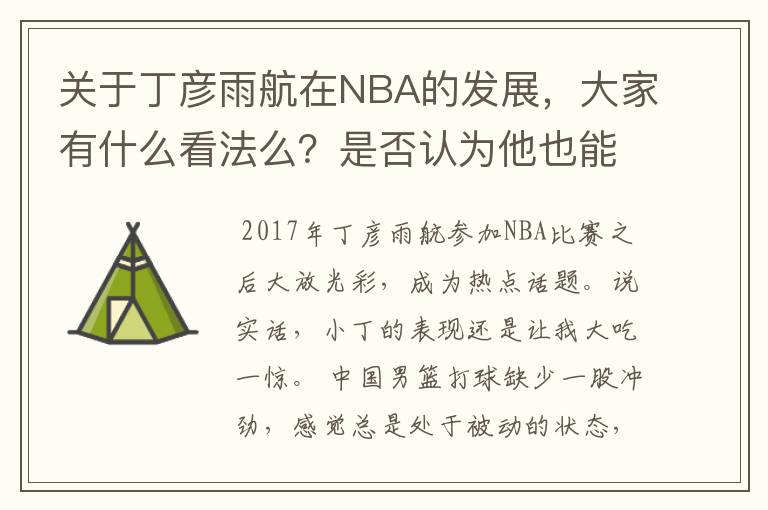 关于丁彦雨航在NBA的发展，大家有什么看法么？是否认为他也能

2017年丁彦雨航参加NBA比赛之后大放光彩，成为热点话题。说实话，小丁的表现还是让我大吃一惊。中国男篮打球缺少一股冲劲，感觉总是处于被动的状态，